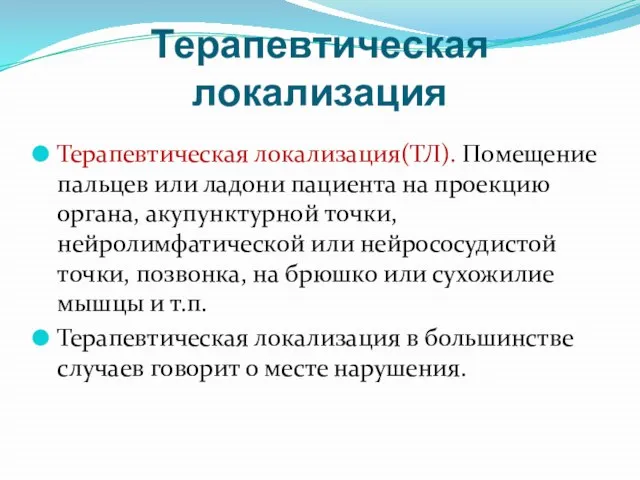 Терапевтическая локализация

Терапевтическая локализация(ТЛ). Помещение пальцев или ладони пациента на проекцию органа, акупунктурной точки, нейролимфатической или нейрососудистой точки, позвонка, на брюшко или сухожилие мышцы и т.п.

Терапевтическая локализация в большинстве случаев говорит о месте нарушения.